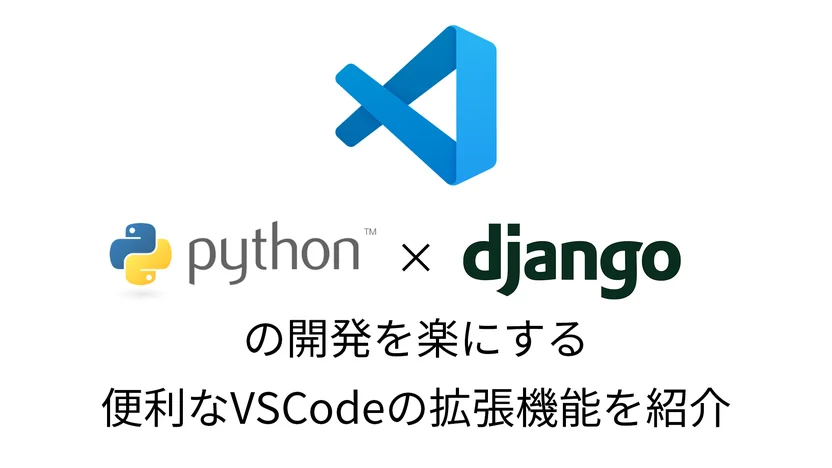 python™ × django
の開発を楽にする
便利なVSCodeの拡張機能を紹介